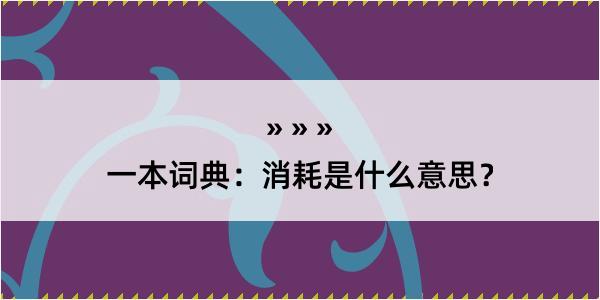 » » »
一本词典：消耗是什么意思？